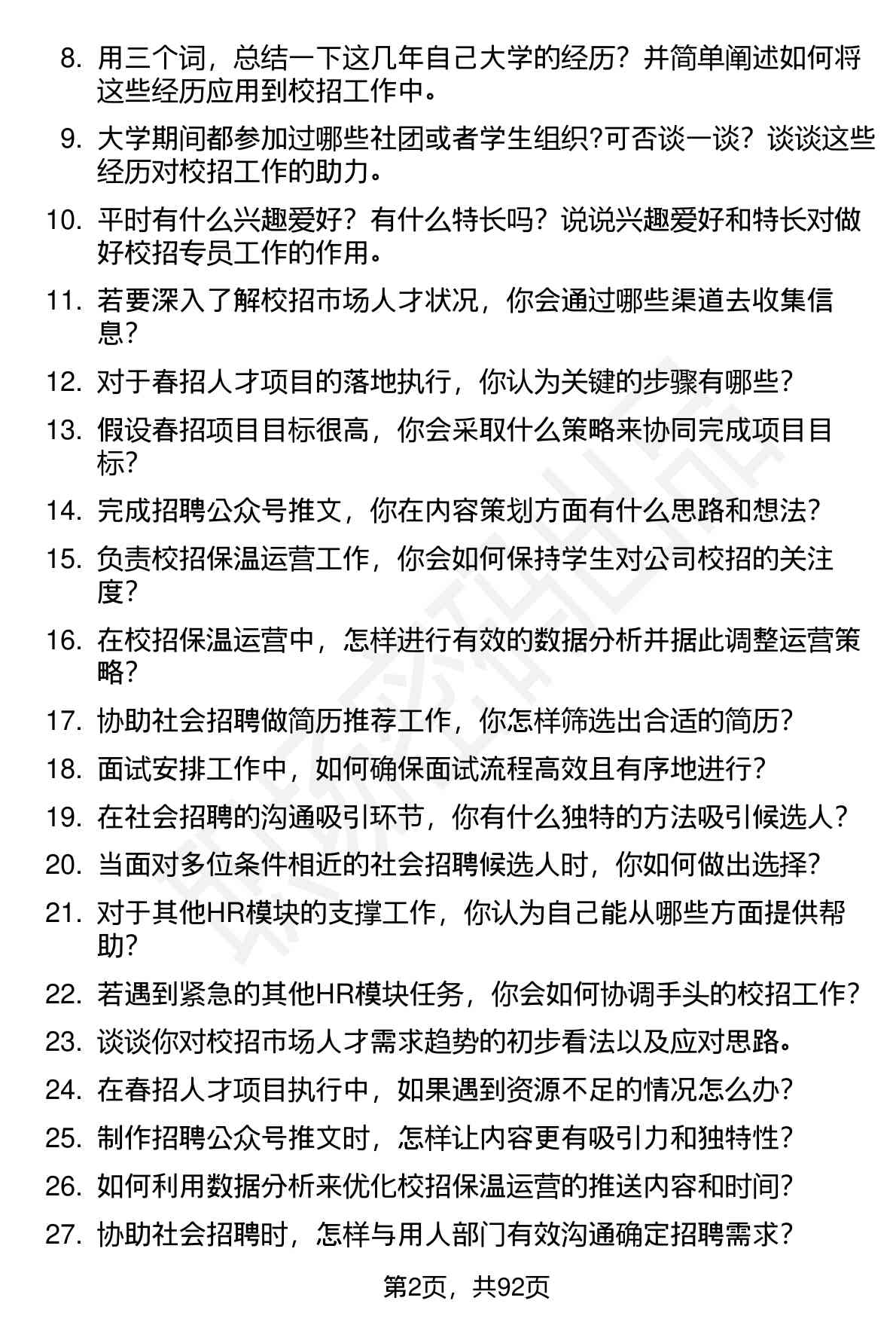 8. 用三个词，总结一下这几年自己大学的经历？并简单阐述如何将这些经历应用到校招工作中。

9. 大学期间都参加过哪些社团或者学生组织?可否谈一谈？谈谈这些经历对校招工作的助力。

10. 平时有什么兴趣爱好？有什么特长吗？说说兴趣爱好和特长对做好校招专员工作的作用。

11. 若要深入了解校招市场人才状况，你会通过哪些渠道去收集信息？

12. 对于春招人才项目的落地执行，你认为关键的步骤有哪些？

13. 假设春招项目目标很高，你会采取什么策略来协同完成项目目标？

14. 完成招聘公众号推文，你在内容策划方面有什么思路和想法？

15. 负责校招保温运营工作，你会如何保持学生对公司校招的关注度？

16. 在校招保温运营中，怎样进行有效的数据分析并据此调整运营策略？

17. 协助社会招聘做简历推荐工作，你怎样筛选出合适的简历？

18. 面试安排工作中，如何确保面试流程高效且有序地进行？

19. 在社会招聘的沟通吸引环节，你有什么独特的方法吸引候选人？

20. 当面对多位条件相近的社会招聘候选人时，你如何做出选择？

21. 对于其他HR模块的支撑工作，你认为自己能从哪些方面提供帮助？

22. 若遇到紧急的其他HR模块任务，你会如何协调手头的校招工作？

23. 谈谈你对校招市场人才需求趋势的初步看法以及应对思路。

24. 在春招人才项目执行中，如果遇到资源不足的情况怎么办？

25. 制作招聘公众号推文时，怎样让内容更有吸引力和独特性？

26. 如何利用数据分析来优化校招保温运营的推送内容和时间？

27. 协助社会招聘时，怎样与用人部门有效沟通确定招聘需求？

第2页，共92页